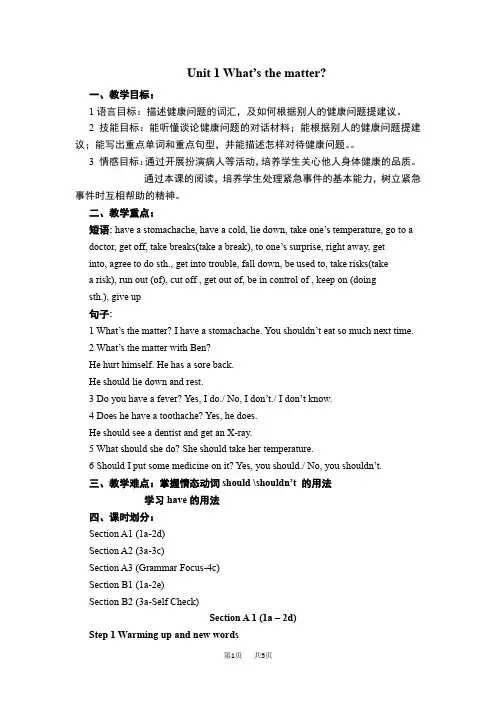 Unit 1 What's the matter?

一、教学目标：

1 语言目标：描述健康问题的词汇，及如何根据别人的健康问题提建议。

2 技能目标：能听懂谈论健康问题的对话材料；能根据别人的健康问题提建议；能写出重点单词和重点句型，并能描述怎样对待健康问题。。

3 情感目标：通过开展扮演病人等活动，培养学生关心他人身体健康的品质。

通过本课的阅读，培养学生处理紧急事件的基本能力，树立紧急事件时互相帮助的精神。

二、教学重点：

短语: have a stomachache, have a cold, lie down, take one's temperature, go to a doctor, get off, take breaks(take a break), to one's surprise, right away, get into, agree to do sth., get into trouble, fall down, be used to, take risks(take a risk), run out (of), cut off , get out of, be in control of , keep on (doing sth.), give up

句子:

1 What's the matter? I have a stomachache. You shouldn't eat so much next time.

2 What's the matter with Ben?

He hurt himself. He has a sore back.

He should lie down and rest.

3 Do you have a fever? Yes, I do./ No, I don't./ I don't know.

4 Does he have a toothache? Yes, he does.

He should see a dentist and get an X-ray.

5 What should she do? She should take her temperature.

6 Should I put some medicine on it? Yes, you should./ No, you shouldn't.

三、教学难点：掌握情态动词 should \shouldn't 的用法

学习 have 的用法

四、课时划分：

Section A1 (1a-2d)

Section A2 (3a-3c)

Section A3 (Grammar Focus-4c)

Section B1 (1a-2e)

Section B2 (3a-Self Check)

Section A 1 (1a – 2d)

Step 1 Warming up and new words

第1页 共5页